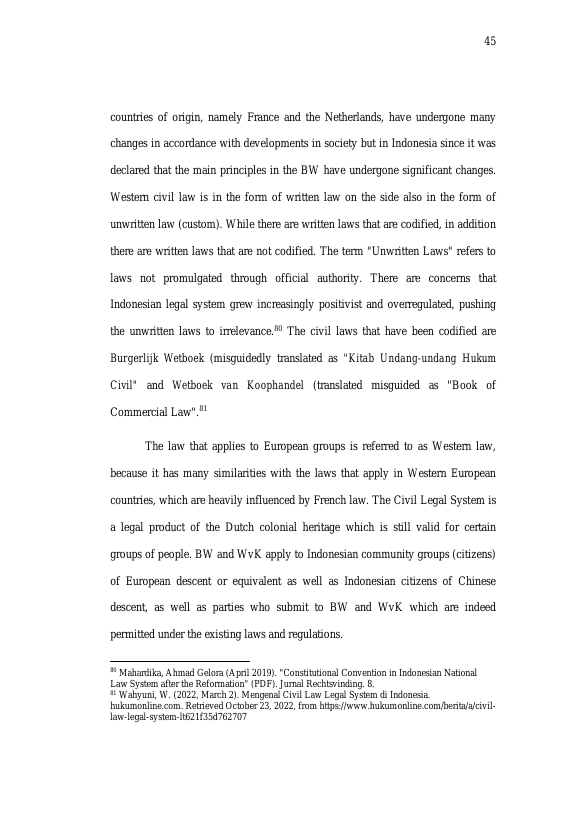 45

countries of origin, namely France and the Netherlands, have undergone many changes in accordance with developments in society but in Indonesia since it was declared that the main principles in the BW have undergone significant changes. Western civil law is in the form of written law on the side also in the form of unwritten law (custom). While there are written laws that are codified, in addition there are written laws that are not codified. The term "Unwritten Laws" refers to laws not promulgated through official authority. There are concerns that Indonesian legal system grew increasingly positivist and overregulated, pushing the unwritten laws to irrelevance.$^{80}$ The civil laws that have been codified are Burgerlijk Wetboek (misguidedly translated as "Kitab Undang-undang Hukum Civil" and Wetboek van Koophandel (translated misguided as "Book of Commercial Law".$^{81}$

The law that applies to European groups is referred to as Western law, because it has many similarities with the laws that apply in Western European countries, which are heavily influenced by French law. The Civil Legal System is a legal product of the Dutch colonial heritage which is still valid for certain groups of people. BW and WvK apply to Indonesian community groups (citizens) of European descent or equivalent as well as Indonesian citizens of Chinese descent, as well as parties who submit to BW and WvK which are indeed permitted under the existing laws and regulations.

$^{80}$ Mahardika, Ahmad Gelora (April 2019). "Constitutional Convention in Indonesian National Law System after the Reformation" (PDF). Jurnal Rechtsvinding. 8.
$^{81}$ Wahyuni, W. (2022, March 2). Mengenal Civil Law Legal System di Indonesia. hukumonline.com. Retrieved October 23, 2022, from https://www.hukumonline.com/berita/a/civil-law-legal-system-lt621f35d762707